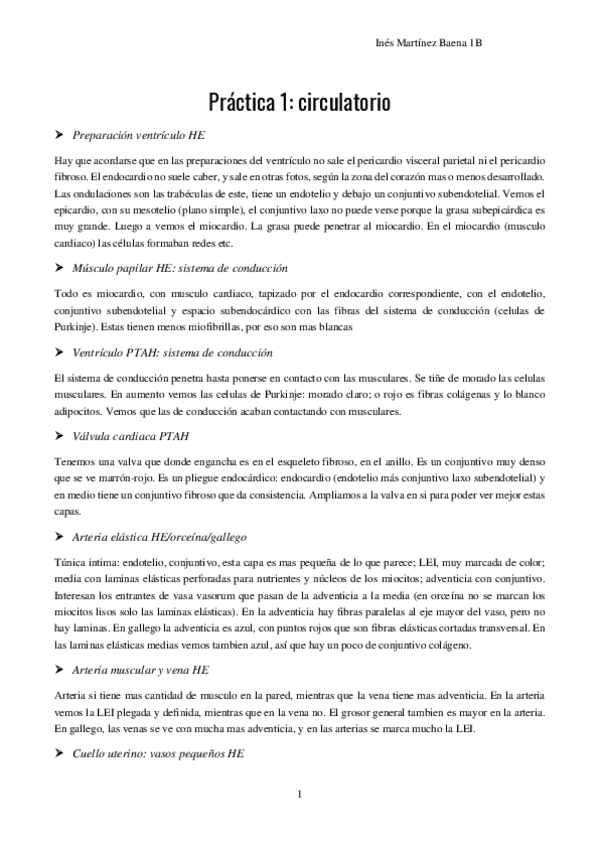 Inés Martínez Baena 1B

Práctica 1: circulatorio

➤ Preparación ventrículo HE

Hay que acordarse que en las preparaciones del ventrículo no sale el pericardio visceral parietal ni el pericardio fibroso. El endocardio no suele caber, y sale en otras fotos, según la zona del corazón mas o menos desarrollado. Las ondulaciones son las trabéculas de este, tiene un endotelio y debajo un conjuntivo subendotelial. Vemos el epicardio, con su mesotelio (plano simple), el conjuntivo laxo no puede verse porque la grasa subepicárdica es muy grande. Luego a vemos el miocardio. La grasa puede penetrar al miocardio. En el miocardio (musculo cardiaco) las células formaban redes etc.

➤ Músculo papilar HE: sistema de conducción

Todo es miocardio, con musculo cardiaco, tapizado por el endocardio correspondiente, con el endotelio, conjuntivo subendotelial y espacio subendocárdico con las fibras del sistema de conducción (celulas de Purkinje). Estas tienen menos miofibrillas, por eso son mas blancas

➤ Ventrículo PTAH: sistema de conducción

El sistema de conducción penetra hasta ponerse en contacto con las musculares. Se tiñe de morado las celulas musculares. En aumento vemos las celulas de Purkinje: morado claro; o rojo es fibras colágenas y lo blanco adipocitos. Vemos que las de conducción acaban contactando con musculares.

➤ Válvula cardiaca PTAH

Tenemos una valva que donde engancha es en el esqueleto fibroso, en el anillo. Es un conjuntivo muy denso que se ve marrón-rojo. Es un pliegue endocárdico: endocardio (endotelio más conjuntivo laxo subendotelial) y en medio tiene un conjuntivo fibroso que da consistencia. Ampliamos a la valva en si para poder ver mejor estas capas.

➤ Arteria elástica HE/orceína/gallego

Túnica intima: endotelio, conjuntivo, esta capa es mas pequeña de lo que parece; LEI, muy marcada de color; media con laminas elásticas perforadas para nutrientes y núcleos de los miocitos; adventicia con conjuntivo. Interesan los entrantes de vasa vasorum que pasan de la adventicia a la media (en orceína no se marcan los miocitos lisos solo las laminas elásticas). En la adventicia hay fibras paralelas al eje mayor del vaso, pero no hay laminas. En gallego la adventicia es azul, con puntos rojos que son fibras elásticas cortadas transversal. En las laminas elásticas medias vemos tambien azul, así que hay un poco de conjuntivo colágeno.

➤ Arteria muscular y vena HE

Arteria si tiene mas cantidad de musculo en la pared, mientras que la vena tiene mas adventicia. En la arteria vemos la LEI plegada y definida, mientras que en la vena no. El grosor general tambien es mayor en la arteria. En gallego, las venas se ve con mucha mas adventicia, y en las arterias se marca mucho la LEI.

➤ Cuello uterino: vasos pequeños HE

1